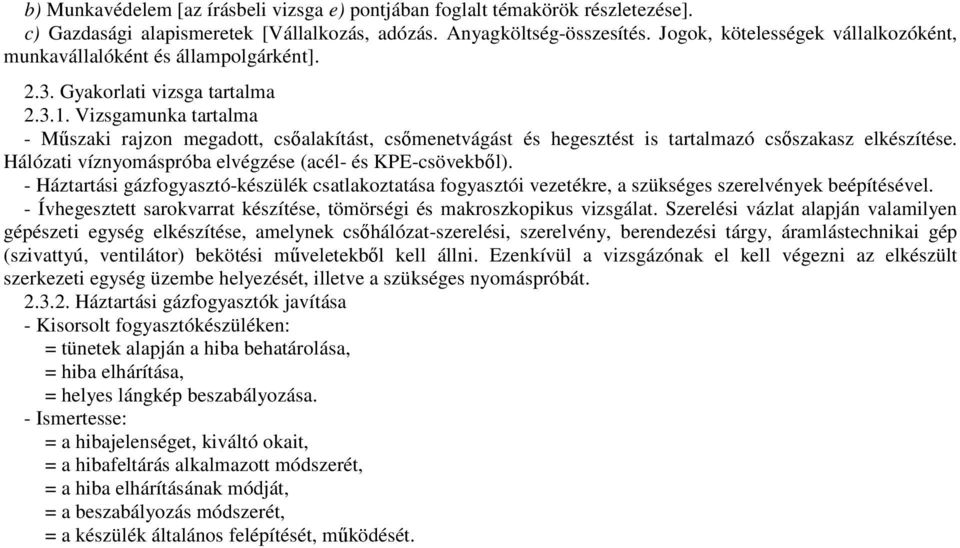 b) Munkavédelem [az írásbeli vizsga e) pontjában foglalt témakörök részletezése].
c) Gazdasági alapismeretek [Vállalkozás, adózás. Anyagköltség-összesítés. Jogok, kötelességek vállalkozóként, munkavállalóként és állampolgárként].

2.3. Gyakorlati vizsga tartalma
2.3.1. Vizsgamunka tartalma
- Műszaki rajzon megadott, csőalakítást, csőmenetvágást és hegesztést is tartalmazó csőszakasz elkészítése. Hálózati víznyomáspróba elvégzése (acél- és KPE-csövekből).
- Háztartási gázfogyasztó-készülék csatlakoztatása fogyasztói vezetékre, a szükséges szerelvények beépítésével.
- Ívhegesztett sarokvarrat készítése, tömörségi és makroszkopikus vizsgálat. Szerelési vázlat alapján valamilyen gépészeti egység elkészítése, amelynek csőhálózat-szerelési, szerelvény, berendezési tárgy, áramlástechnikai gép (szivattyú, ventilátor) bekötési műveletekből kell állni. Ezenkívül a vizsgázónak el kell végezni az elkészült szerkezeti egység üzembe helyezését, illetve a szükséges nyomáspróbát.
2.3.2. Háztartási gázfogyasztók javítása
- Kisorsolt fogyasztókészüléken:
= tünetek alapján a hiba behatárolása,
= hiba elhárítása,
= helyes lángkép beszabályozása.
- Ismertesse:
= a hibajelenséget, kiváltó okait,
= a hibafeltárás alkalmazott módszerét,
= a hiba elhárításának módját,
= a beszabályozás módszerét,
= a készülék általános felépítését, működését.